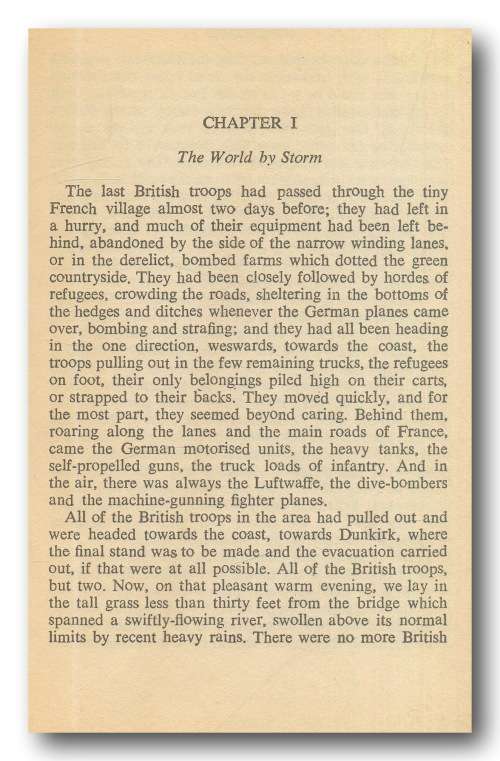 CHAPTER I

The World by Storm

The last British troops had passed through the tiny French village almost two days before; they had left in a hurry, and much of their equipment had been left behind, abandoned by the side of the narrow winding lanes, or in the derelict, bombed farms which dotted the green countryside. They had been closely followed by hordes of refugees, crowding the roads, sheltering in the bottoms of the hedges and ditches whenever the German planes came over, bombing and strafing; and they had all been heading in the one direction, weswards, towards the coast, the troops pulling out in the few remaining trucks, the refugees on foot, their only belongings piled high on their carts, or strapped to their backs. They moved quickly, and for the most part, they seemed beyond caring. Behind them, roaring along the lanes and the main roads of France, came the German motorised units, the heavy tanks, the self-propelled guns, the truck loads of infantry. And in the air, there was always the Luftwaffe, the dive-bombers and the machine-gunning fighter planes.

All of the British troops in the area had pulled out and were headed towards the coast, towards Dunkirk, where the final stand was to be made and the evacuation carried out, if that were at all possible. All of the British troops, but two. Now, on that pleasant warm evening, we lay in the tall grass less than thirty feet from the bridge which spanned a swiftly-flowing river, swollen above its normal limits by recent heavy rains. There were no more British